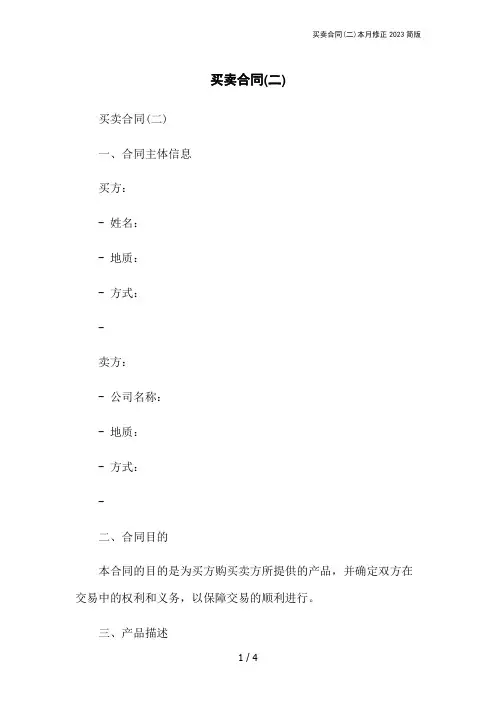 买卖合同(二)本月修正 2023 简版

买卖合同(二)

买卖合同(二)

一、合同主体信息

买方：

- 姓名：

- 地质：

- 方式：

-

卖方：

- 公司名称：

- 地质：

- 方式：

-

二、合同目的

本合同的目的是为买方购买卖方所提供的产品，并确定双方在交易中的权利和义务，以保障交易的顺利进行。

三、产品描述

1 / 4